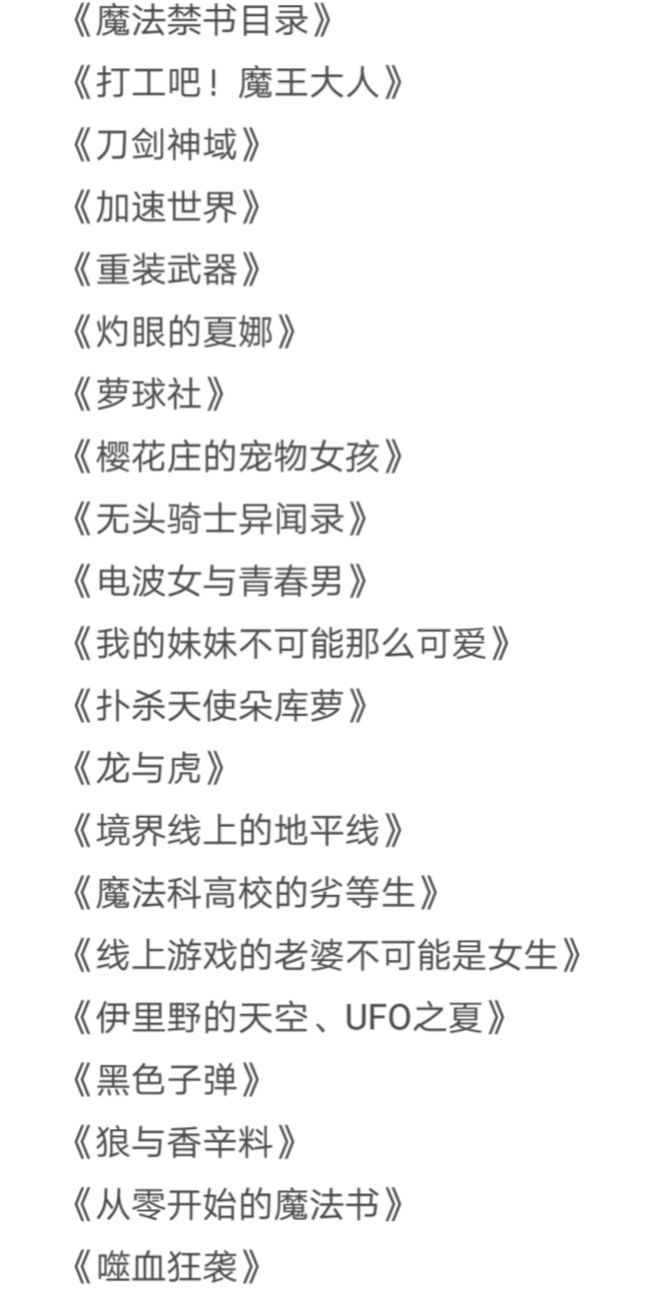 《魔法禁书目录》
《打工吧！魔王大人》
《刀剑神域》
《加速世界》
《重装武器》
《灼眼的夏娜》
《萝球社》
《樱花庄的宠物女孩》
《无头骑士异闻录》
《电波女与青春男》
《我的妹妹不可能那么可爱》
《扑杀天使朵库萝》
《龙与虎》
《境界线上的地平线》
《魔法科高校的劣等生》
《线上游戏的老婆不可能是女生》
《伊里野的天空、UFO之夏》
《黑色子弹》
《狼与香辛料》
《从零开始的魔法书》
《噬血狂袭》